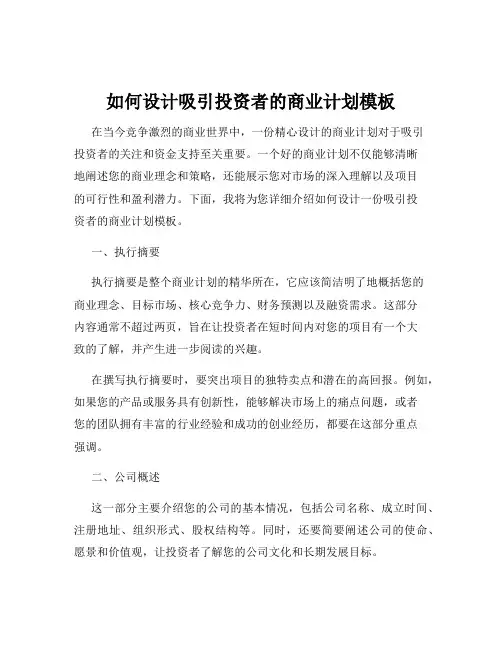 如何设计吸引投资者的商业计划模板

在当今竞争激烈的商业世界中，一份精心设计的商业计划对于吸引投资者的关注和资金支持至关重要。一个好的商业计划不仅能够清晰地阐述您的商业理念和策略，还能展示您对市场的深入理解以及项目的可行性和盈利潜力。下面，我将为您详细介绍如何设计一份吸引投资者的商业计划模板。

一、执行摘要

执行摘要是整个商业计划的精华所在，它应该简洁明了地概括您的商业理念、目标市场、核心竞争力、财务预测以及融资需求。这部分内容通常不超过两页，旨在让投资者在短时间内对您的项目有一个大致的了解，并产生进一步阅读的兴趣。

在撰写执行摘要时，要突出项目的独特卖点和潜在的高回报。例如，如果您的产品或服务具有创新性，能够解决市场上的痛点问题，或者您的团队拥有丰富的行业经验和成功的创业经历，都要在这部分重点强调。

二、公司概述

这一部分主要介绍您的公司的基本情况，包括公司名称、成立时间、注册地址、组织形式、股权结构等。同时，还要简要阐述公司的使命、愿景和价值观，让投资者了解您的公司文化和长期发展目标。